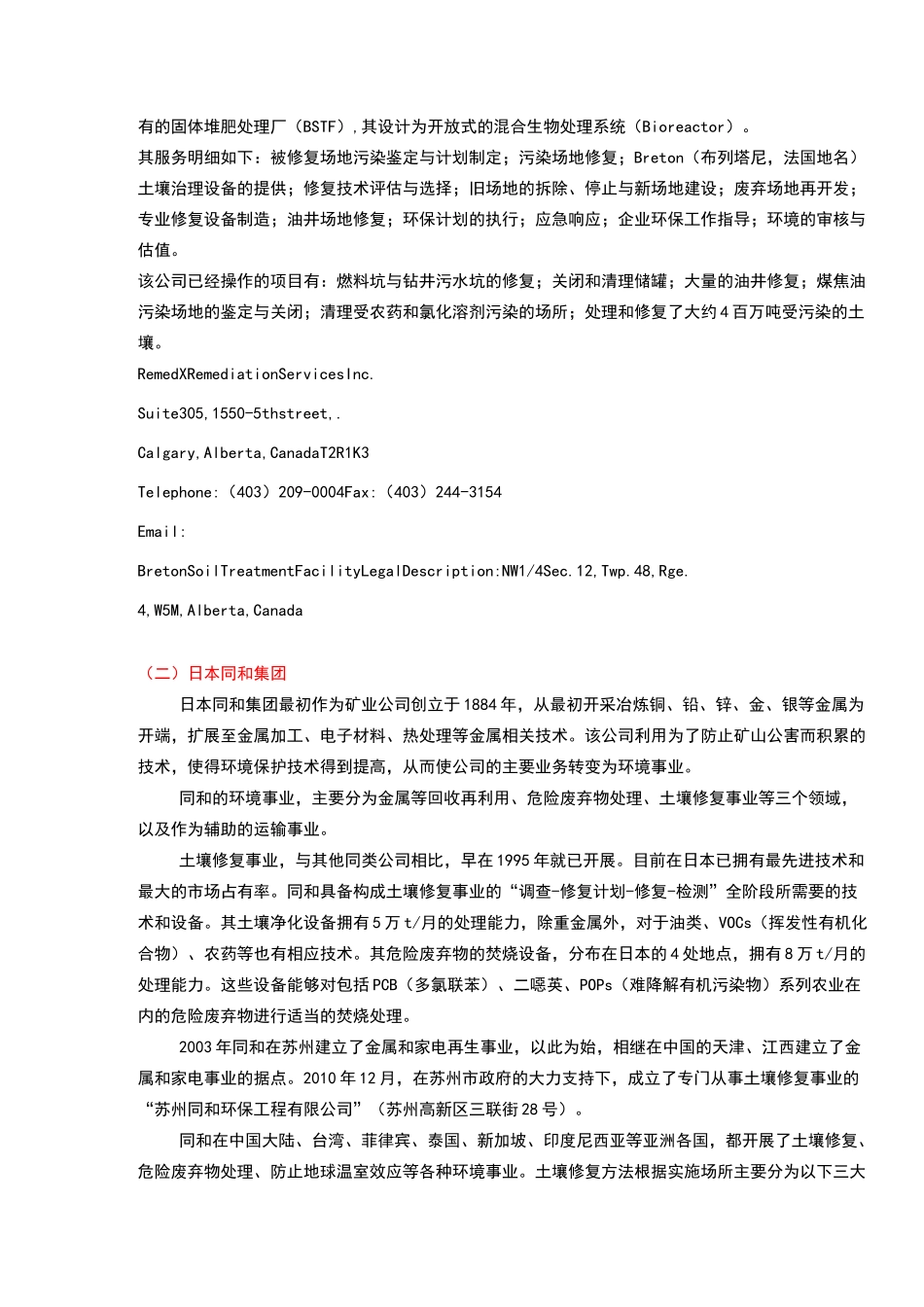 有的固体堆肥处理厂（BSTF），其设计为开放式的混合生物处理系统（Bioreactor）。

其服务明细如下：被修复场地污染鉴定与计划制定；污染场地修复；Breton（布列塔尼，法国地名）土壤治理设备的提供；修复技术评估与选择；旧场地的拆除、停止与新场地建设；废弃场地再开发；专业修复设备制造；油井场地修复；环保计划的执行；应急响应；企业环保工作指导；环境的审核与估值。

该公司已经操作的项目有：燃料坑与钻井污水坑的修复；关闭和清理储罐；大量的油井修复；煤焦油污染场地的鉴定与关闭；清理受农药和氯化溶剂污染的场所；处理和修复了大约4百万吨受污染的土壤。

RemedXRemediationServicesInc.

Suite305,1550-5thstreet,.

Calgary,Alberta,CanadaT2R1K3

Telephone:（403）209-0004Fax:（403）244-3154

Email:

BretonSoilTreatmentFacilityLegalDescription:NW1/4Sec.12,Twp.48,Rge.

4,W5M,Alberta,Canada

（二）日本同和集团

日本同和集团最初作为矿业公司创立于1884年，从最初开采冶炼铜、铅、锌、金、银等金属为开端，扩展至金属加工、电子材料、热处理等金属相关技术。该公司利用为了防止矿山公害而积累的技术，使得环境保护技术得到提高，从而使公司的主要业务转变为环境事业。

同和的环境事业，主要分为金属等回收再利用、危险废弃物处理、土壤修复事业等三个领域，以及作为辅助的运输事业。

土壤修复事业，与其他同类公司相比，早在1995年就已开展。目前在日本已拥有最先进技术和最大的市场占有率。同和具备构成土壤修复事业的“调查-修复计划-修复-检测”全阶段所需要的技术和设备。其土壤净化设备拥有5万t/月的处理能力，除重金属外，对于油类、VOCs（挥发性有机化合物）、农药等也有相应技术。其危险废弃物的焚烧设备，分布在日本的4处地点，拥有8万t/月的处理能力。这些设备能够对包括PCB（多氯联苯）、二噁英、POPs（难降解有机污染物）系列农业在内的危险废弃物进行适当的焚烧处理。

2003年同和在苏州建立了金属和家电再生事业，以此为始，相继在中国的天津、江西建立了金属和家电事业的据点。2010年12月，在苏州市政府的大力支持下，成立了专门从事土壤修复事业的“苏州同和环保工程有限公司”（苏州高新区三联街28号）。

同和在中国大陆、台湾、菲律宾、泰国、新加坡、印度尼西亚等亚洲各国，都开展了土壤修复、危险废弃物处理、防止地球温室效应等各种环境事业。土壤修复方法根据实施场所主要分为以下三大